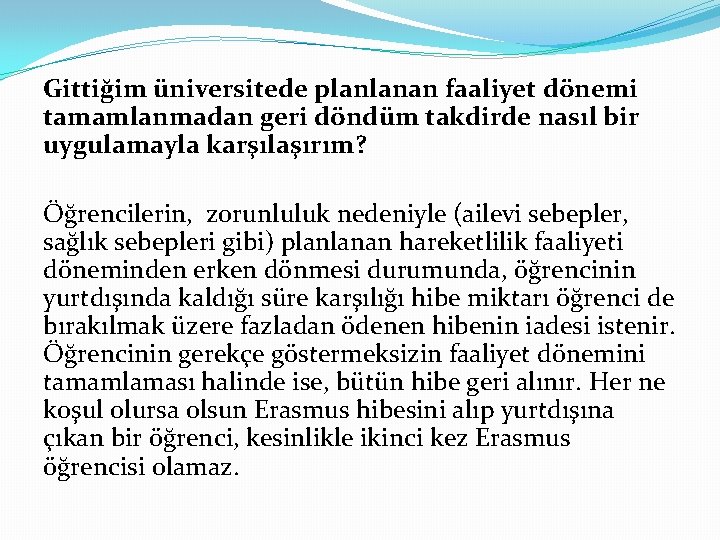 Gittiğim üniversitede planlanan faaliyet dönemi tamamlanmadan geri döndüm takdirde nasıl bir uygulamayla karşılaşırım?

Öğrencilerin, zorunluluk nedeniyle (ailevi sebepler, sağlık sebepleri gibi) planlanan hareketlilik faaliyeti döneminden erken dönmesi durumunda, öğrencinin yurtdışında kaldığı süre karşılığı hibe miktarı öğrenci de bırakılmak üzere fazladan ödenen hibenin iadesi istenir. Öğrencinin gerekçe göstermeksizin faaliyet dönemini tamamlaması halinde ise, bütün hibe geri alınır. Her ne koşul olursa olsun Erasmus hibesini alıp yurtdışına çıkan bir öğrenci, kesinlikle ikinci kez Erasmus öğrencisi olamaz.